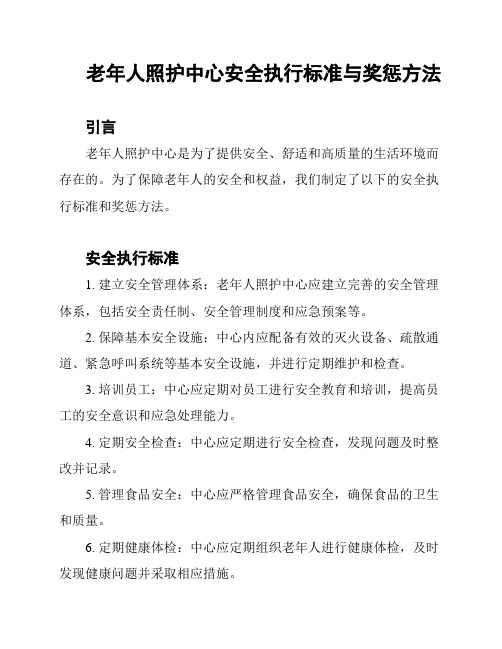 老年人照护中心安全执行标准与奖惩方法

引言

老年人照护中心是为了提供安全、舒适和高质量的生活环境而存在的。为了保障老年人的安全和权益，我们制定了以下的安全执行标准和奖惩方法。

安全执行标准

1. 建立安全管理体系：老年人照护中心应建立完善的安全管理体系，包括安全责任制、安全管理制度和应急预案等。

2. 保障基本安全设施：中心内应配备有效的灭火设备、疏散通道、紧急呼叫系统等基本安全设施，并进行定期维护和检查。

3. 培训员工：中心应定期对员工进行安全教育和培训，提高员工的安全意识和应急处理能力。

4. 定期安全检查：中心应定期进行安全检查，发现问题及时整改并记录。

5. 管理食品安全：中心应严格管理食品安全，确保食品的卫生和质量。

6. 定期健康体检：中心应定期组织老年人进行健康体检，及时发现健康问题并采取相应措施。